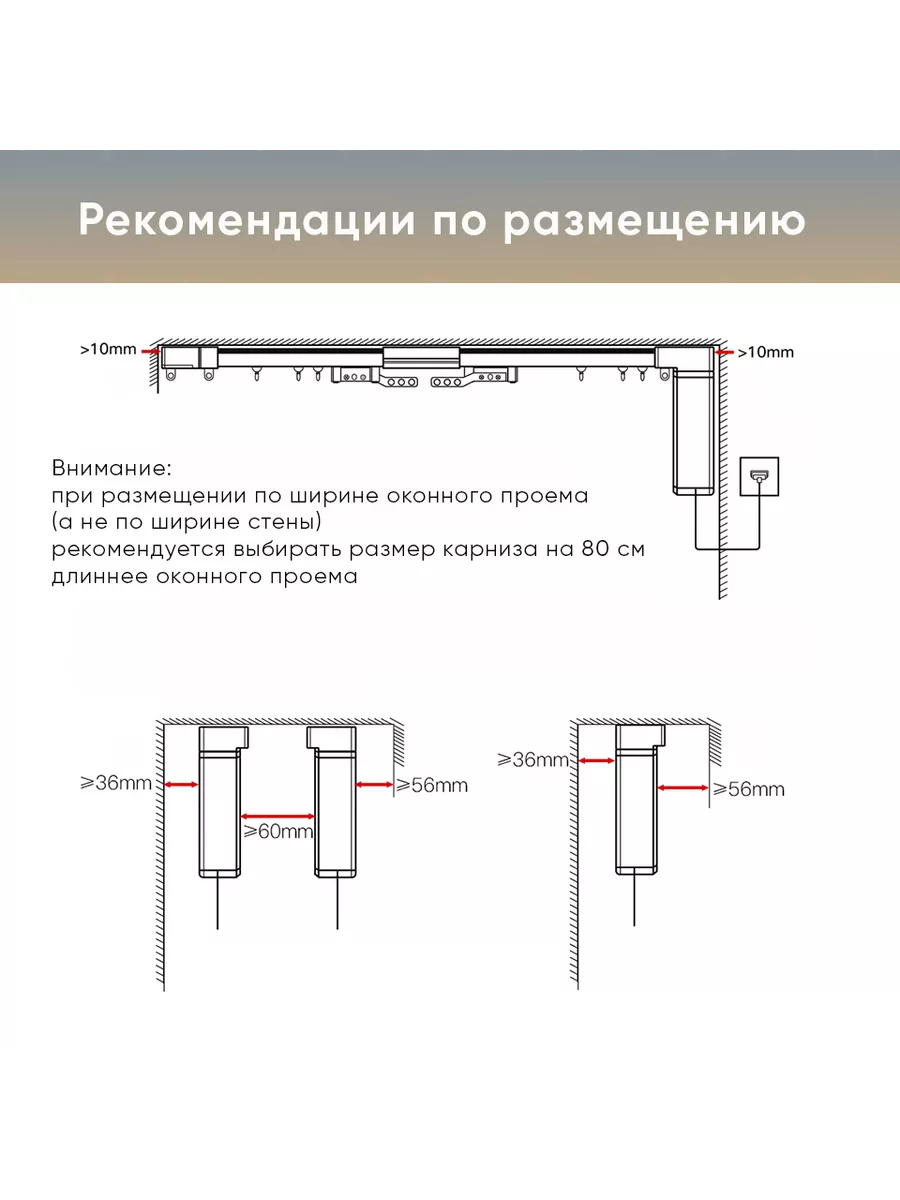 Рекомендации по размещению

>10mm

>10mm

Внимание:
при размещении по ширине оконного проема
(а не по ширине стены)
рекомендуется выбирать размер карниза на 80 см длиннее оконного проема

⩾36mm

⩾60mm

⩾56mm

⩾36mm

⩾56mm